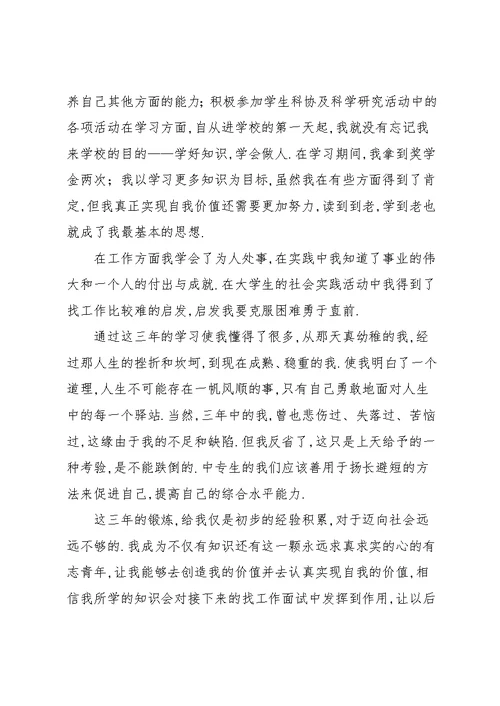 养自己其他方面的能力;积极参加学生科协及科学研究活动中的各项活动在学习方面,自从进学校的第一天起,我就没有忘记我来学校的目的——学好知识,学会做人.在学习期间,我拿到奖学金两次;我以学习更多知识为目标,虽然我在有些方面得到了肯定,但我真正实现自我价值还需要更加努力,读到到老,学到老也就成了我最基本的思想.

在工作方面我学会了为人处事,在实践中我知道了事业的伟大和一个人的付出与成就.在大学生的社会实践活动中我得到了找工作比较难的启发,启发我要克服困难勇于直前.

通过这三年的学习使我懂得了很多,从那天真幼稚的我,经过那人生的挫折和坎坷,到现在成熟、稳重的我.使我明白了一个道理,人生不可能存在一帆风顺的事,只有自己勇敢地面对人生中的每一个驿站.当然,三年中的我,曾也悲伤过、失落过、苦恼过,这缘由于我的不足和缺陷.但我反省了,这只是上天给予的一种考验,是不能跌倒的.中专生的我们应该善用于扬长避短的方法来促进自己,提高自己的综合水平能力.

这三年的锻炼,给我仅是初步的经验积累,对于迈向社会远远不够的.我成为不仅有知识还有这一颗永远求真求实的心的有志青年,让我能够去创造我的价值并去认真实现自我的价值,相信我所学的知识会对接下来的找工作面试中发挥到作用,让以后